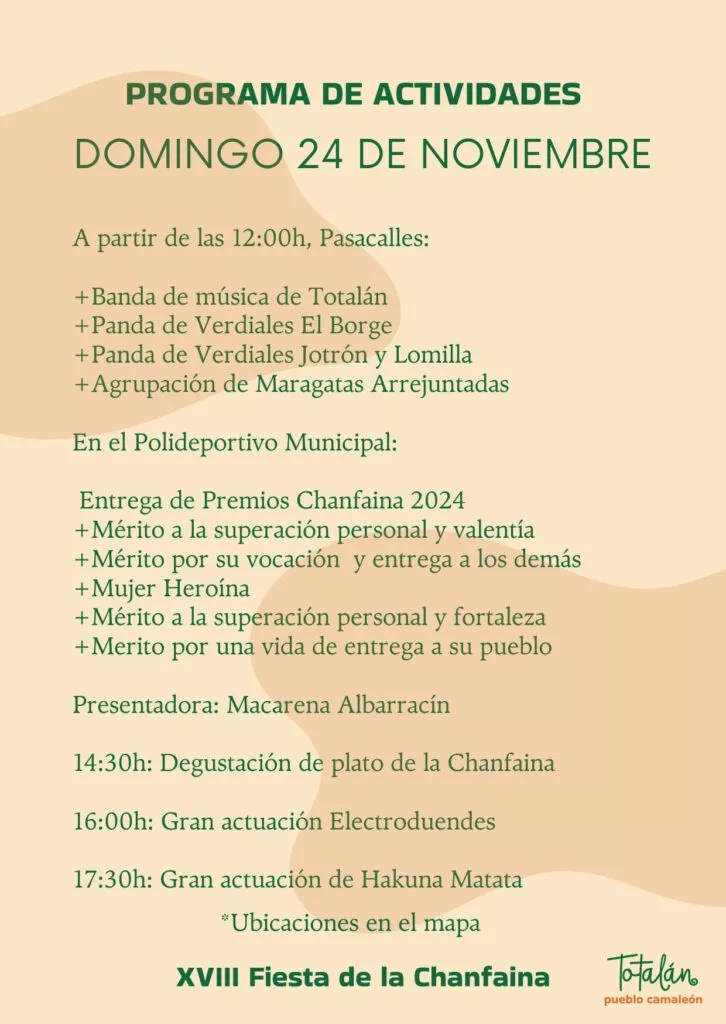 PROGRAMA DE ACTIVIDADES

DOMINGO 24 DE NOVIEMBRE

A partir de las 12:00h, Pasacalles:

+Banda de música de Totalán
+Panda de Verdiales El Borge
+Panda de Verdiales Jotrón y Lomilla
+Agrupación de Maragatas Arrejuntadas

En el Polideportivo Municipal:

Entrega de Premios Chanfaina 2024
+Mérito a la superación personal y valentía
+Mérito por su vocación y entrega a los demás
+Mujer Heroína
+Mérito a la superación personal y fortaleza
+Merito por una vida de entrega a su pueblo

Presentadora: Macarena Albarracín

14:30h: Degustación de plato de la Chanfaina

16:00h: Gran actuación Electroduendes

17:30h: Gran actuación de Hakuna Matata

*Ubicaciones en el mapa

XVIII Fiesta de la Chanfaina

Totalán
pueblo camaleón